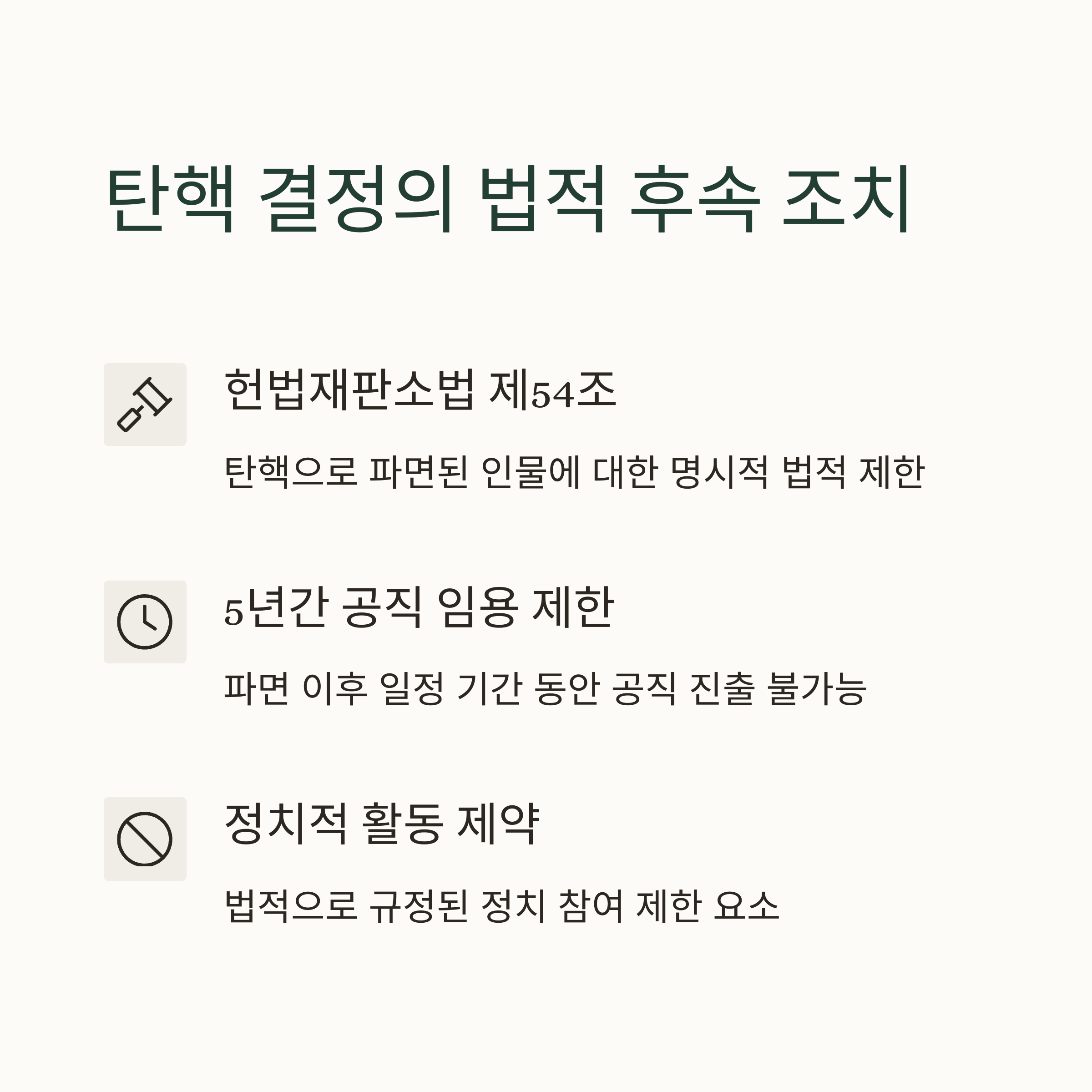 탄핵 결정의 법적 후속 조치

헌법재판소법 제54조

탄핵으로 파면된 인물에 대한 명시적 법적 제한

5년간 공직 임용 제한

파면 이후 일정 기간 동안 공직 진출 불가능

정치적 활동 제약

법적으로 규정된 정치 참여 제한 요소